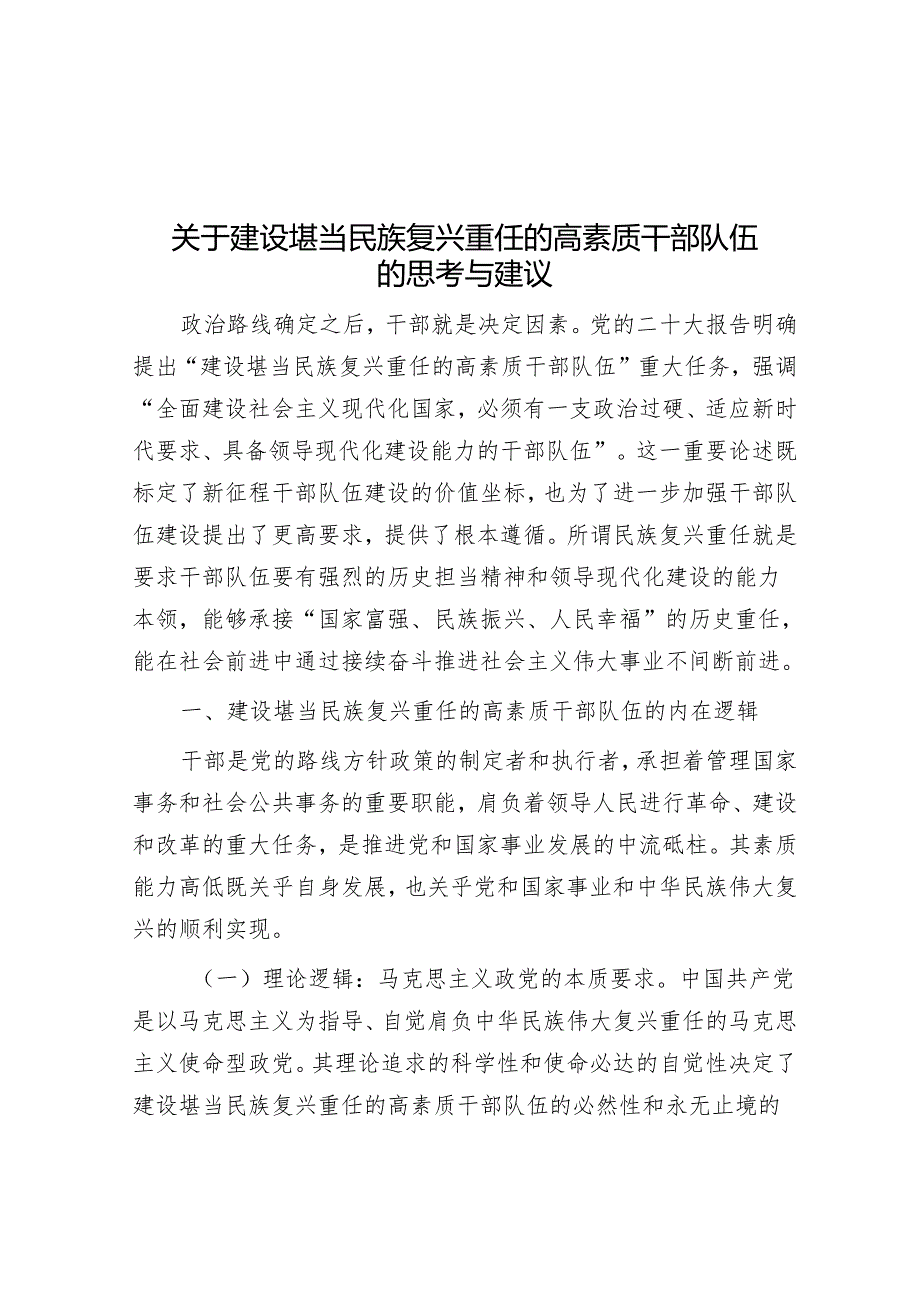 关于建设堪当民族复兴重任的高素质干部队伍的思考与建议

政治路线确定之后，干部就是决定因素。党的二十大报告明确提出“建设堪当民族复兴重任的高素质干部队伍”重大任务，强调“全面建设社会主义现代化国家，必须有一支政治过硬、适应新时代要求、具备领导现代化建设能力的干部队伍”。这一重要论述既标定了新征程干部队伍建设的价值坐标，也为了进一步加强干部队伍建设提出了更高要求，提供了根本遵循。所谓民族复兴重任就是要求干部队伍要有强烈的历史担当精神和领导现代化建设的能力本领，能够承接“国家富强、民族振兴、人民幸福”的历史重任，能在社会前进中通过接续奋斗推进社会主义伟大事业不间断前进。

一、建设堪当民族复兴重任的高素质干部队伍的内在逻辑

干部是党的路线方针政策的制定者和执行者，承担着管理国家事务和社会公共事务的重要职能，肩负着领导人民进行革命、建设和改革的重大任务，是推进党和国家事业发展的中流砥柱。其素质能力高低既关乎自身发展，也关乎党和国家事业和中华民族伟大复兴的顺利实现。

（一）理论逻辑：马克思主义政党的本质要求。中国共产党是以马克思主义为指导、自觉肩负中华民族伟大复兴重任的马克思主义使命型政党。其理论追求的科学性和使命必达的自觉性决定了建设堪当民族复兴重任的高素质干部队伍的必然性和永无止境的